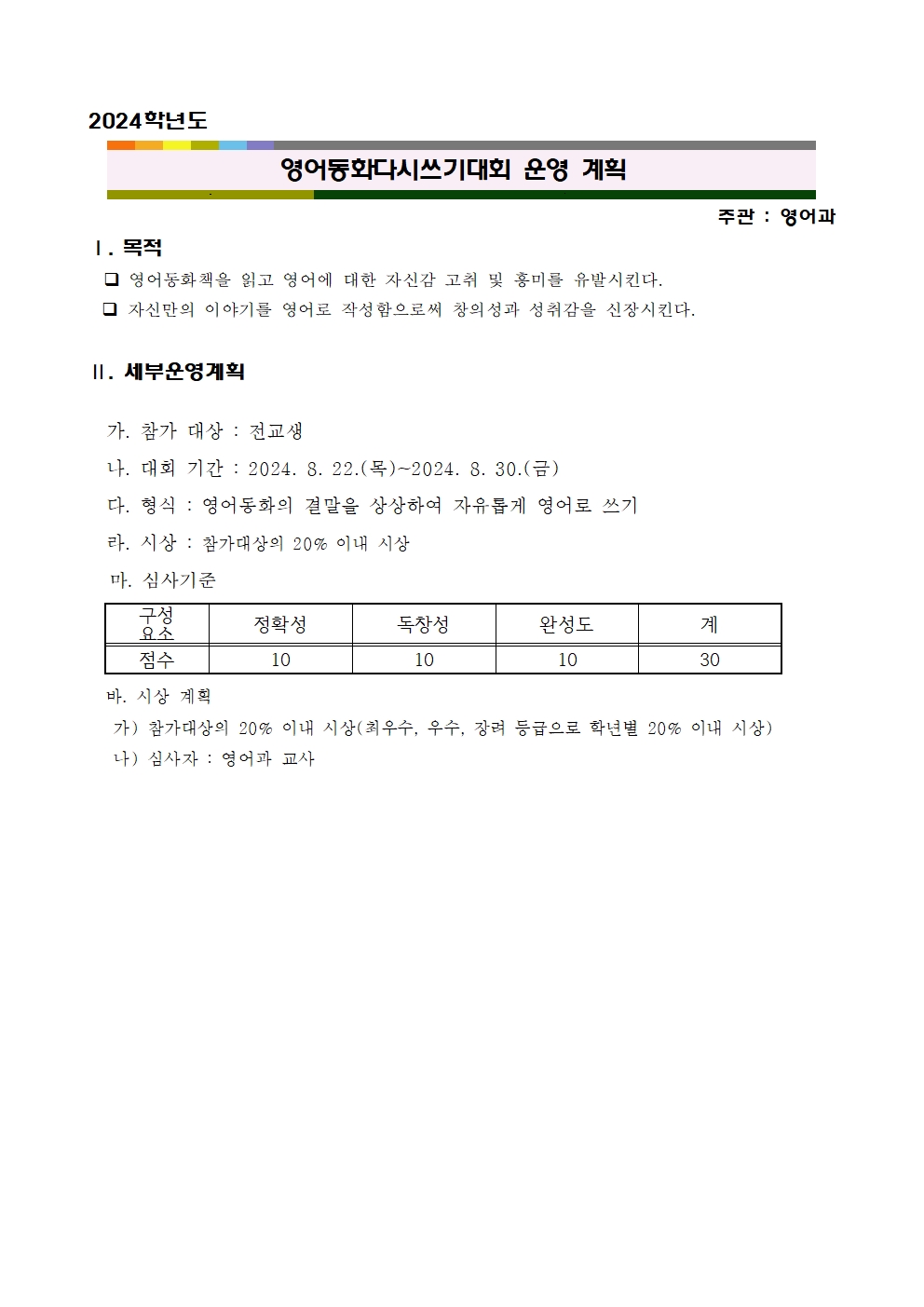 2024학년도

영어동화다시쓰기대회 운영 계획

주관 : 영어과

Ⅰ. 목적

❑ 영어동화책을 읽고 영어에 대한 자신감 고취 및 흥미를 유발시킨다.
❑ 자신만의 이야기를 영어로 작성함으로써 창의성과 성취감을 신장시킨다.

Ⅱ. 세부운영계획

가. 참가 대상 : 전교생

나. 대회 기간 : 2024. 8. 22.(목)~2024. 8. 30.(금)

다. 형식 : 영어동화의 결말을 상상하여 자유롭게 영어로 쓰기

라. 시상 : 참가대상의 20% 이내 시상

마. 심사기준

| 구성 요소 | 정확성 | 독창성 | 완성도 | 계 |
|---|---|---|---|---|
| 점수 | 10 | 10 | 10 | 30 |

바. 시상 계획
가) 참가대상의 20% 이내 시상(최우수, 우수, 장려 등급으로 학년별 20% 이내 시상)
나) 심사자 : 영어과 교사